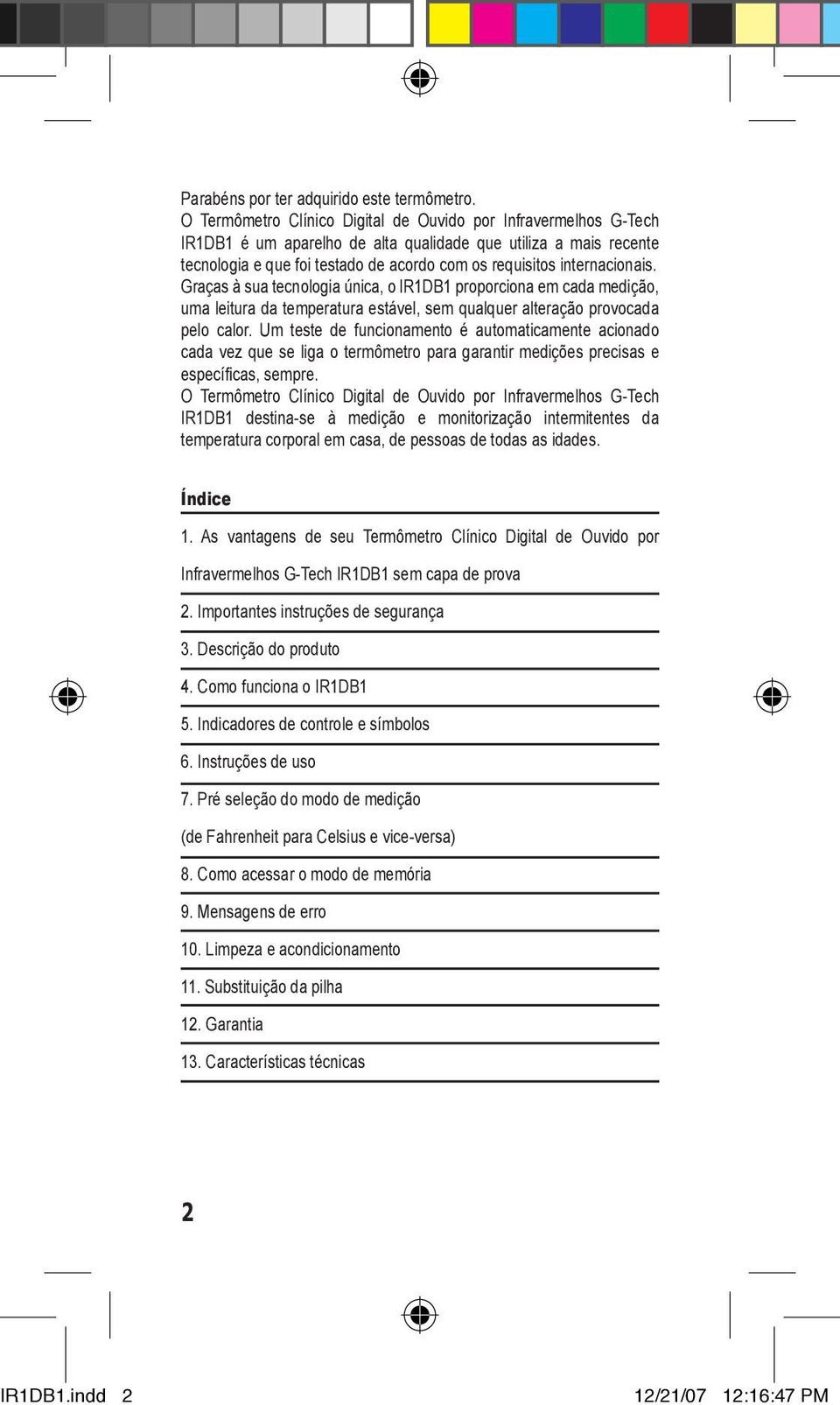 Parabéns por ter adquirido este termômetro.
O Termômetro Clínico Digital de Ouvido por Infravermelhos G-Tech IR1DB1 é um aparelho de alta qualidade que utiliza a mais recente tecnologia e que foi testado de acordo com os requisitos internacionais. Graças à sua tecnologia única, o IR1DB1 proporciona em cada medição, uma leitura da temperatura estável, sem qualquer alteração provocada pelo calor. Um teste de funcionamento é automaticamente acionado cada vez que se liga o termômetro para garantir medições precisas e específicas, sempre.
O Termômetro Clínico Digital de Ouvido por Infravermelhos G-Tech IR1DB1 destina-se à medição e monitorização intermitentes da temperatura corporal em casa, de pessoas de todas as idades.

Índice

1. As vantagens de seu Termômetro Clínico Digital de Ouvido por Infravermelhos G-Tech IR1DB1 sem capa de prova

2. Importantes instruções de segurança

3. Descrição do produto

4. Como funciona o IR1DB1

5. Indicadores de controle e símbolos

6. Instruções de uso

7. Pré seleção do modo de medição
(de Fahrenheit para Celsius e vice-versa)

8. Como acessar o modo de memória

9. Mensagens de erro

10. Limpeza e acondicionamento

11. Substituição da pilha

12. Garantia

13. Características técnicas

2

IR1DB1.indd 2 12/21/07 12:16:47 PM